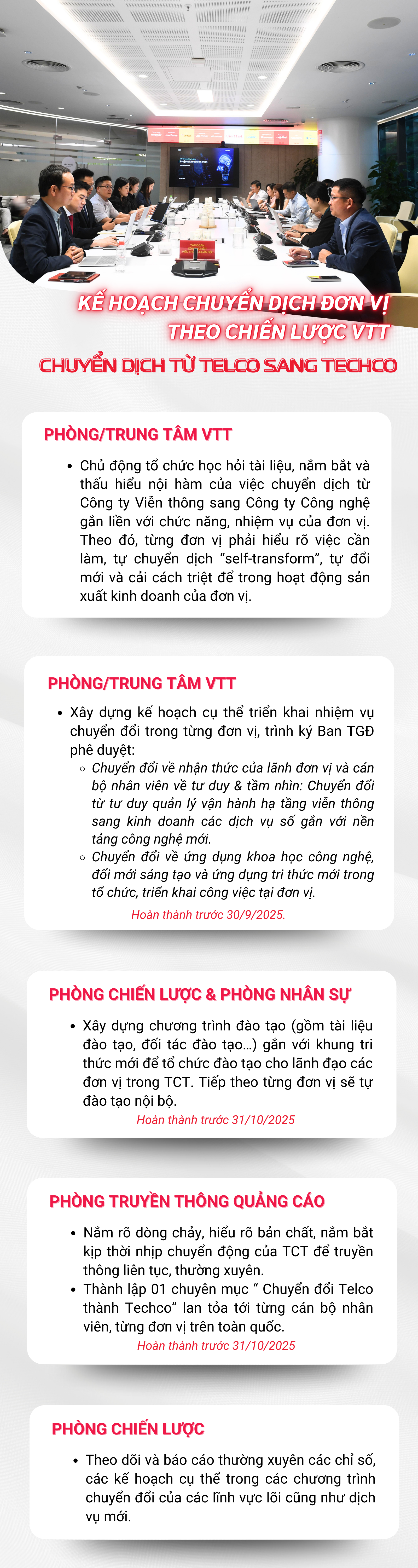 KẾ HOẠCH CHUYỂN DỊCH ĐƠN VỊ THEO CHIẾN LƯỢC VTT

CHUYỂN DỊCH TỪ TELCO SANG TECHCO

PHÒNG/TRUNG TÂM VTT

• Chủ động tổ chức học hỏi tài liệu, nắm bắt và thấu hiểu nội hàm của việc chuyển dịch từ Công ty Viễn thông sang Công ty Công nghệ gắn liền với chức năng, nhiệm vụ của đơn vị. Theo đó, từng đơn vị phải hiểu rõ việc cần làm, tự chuyển dịch “self-transform”, tự đổi mới và cải cách triệt để trong hoạt động sản xuất kinh doanh của đơn vị.

PHÒNG/TRUNG TÂM VTT

• Xây dựng kế hoạch cụ thể triển khai nhiệm vụ chuyển đổi trong từng đơn vị, trình ký Ban TGĐ phê duyệt:
  ◦ Chuyển đổi về nhận thức của lãnh đơn vị và cán bộ nhân viên về tư duy & tầm nhìn: Chuyển đổi từ tư duy quản lý vận hành hạ tầng viễn thông sang kinh doanh các dịch vụ số gắn với nền tảng công nghệ mới.
  ◦ Chuyển đổi về ứng dụng khoa học công nghệ, đổi mới sáng tạo và ứng dụng tri thức mới trong tổ chức, triển khai công việc tại đơn vị.

Hoàn thành trước 30/9/2025.

PHÒNG CHIẾN LƯỢC & PHÒNG NHÂN SỰ

• Xây dựng chương trình đào tạo (gồm tài liệu đào tạo, đối tác đào tạo...) gắn với khung tri thức mới để tổ chức đào tạo cho lãnh đạo các đơn vị trong TCT. Tiếp theo từng đơn vị sẽ tự đào tạo nội bộ.

Hoàn thành trước 31/10/2025

PHÒNG TRUYỀN THÔNG QUẢNG CÁO

• Nắm rõ dòng chảy, hiểu rõ bản chất, nắm bắt kịp thời nhịp chuyển động của TCT để truyền thông liên tục, thường xuyên.
• Thành lập 01 chuyên mục “ Chuyển đổi Telco thành Techco” lan tỏa tới từng cán bộ nhân viên, từng đơn vị trên toàn quốc.

Hoàn thành trước 31/10/2025

PHÒNG CHIẾN LƯỢC

• Theo dõi và báo cáo thường xuyên các chỉ số, các kế hoạch cụ thể trong các chương trình chuyển đổi của các lĩnh vực lõi cũng như dịch vụ mới.